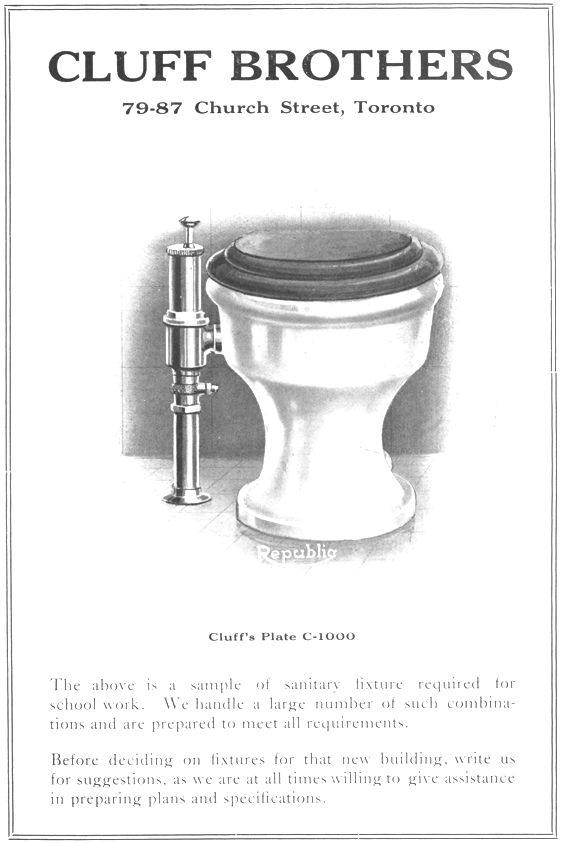 CLUFF BROTHERS

79-87 Church Street, Toronto

Republic

Cluff's Plate C-1000

The above is a sample of sanitary fixture required for school work. We handle a large number of such combinations and are prepared to meet all requirements.

Before deciding on fixtures for that new building, write us for suggestions, as we are at all times willing to give assistance in preparing plans and specifications.